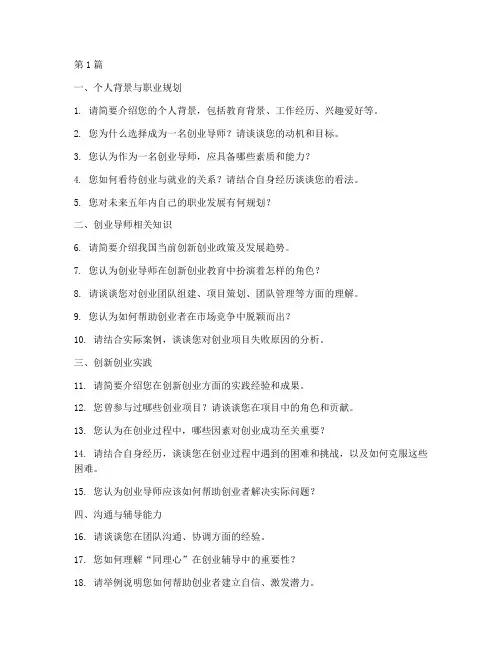 第1篇

一、个人背景与职业规划

1. 请简要介绍您的个人背景，包括教育背景、工作经历、兴趣爱好等。

2. 您为什么选择成为一名创业导师？请谈谈您的动机和目标。

3. 您认为作为一名创业导师，应具备哪些素质和能力？

4. 您如何看待创业与就业的关系？请结合自身经历谈谈您的看法。

5. 您对未来五年内自己的职业发展有何规划？

二、创业导师相关知识

6. 请简要介绍我国当前创新创业政策及发展趋势。

7. 您认为创业导师在创新创业教育中扮演着怎样的角色？

8. 请谈谈您对创业团队组建、项目策划、团队管理等方面的理解。

9. 您认为如何帮助创业者在市场竞争中脱颖而出？

10. 请结合实际案例，谈谈您对创业项目失败原因的分析。

三、创新创业实践

11. 请简要介绍您在创新创业方面的实践经验和成果。

12. 您曾参与过哪些创业项目？请谈谈您在项目中的角色和贡献。

13. 您认为在创业过程中，哪些因素对创业成功至关重要？

14. 请结合自身经历，谈谈您在创业过程中遇到的困难和挑战，以及如何克服这些困难。

15. 您认为创业导师应该如何帮助创业者解决实际问题？

四、沟通与辅导能力

16. 请谈谈您在团队沟通、协调方面的经验。

17. 您如何理解“同理心”在创业辅导中的重要性？

18. 请举例说明您如何帮助创业者建立自信、激发潜力。